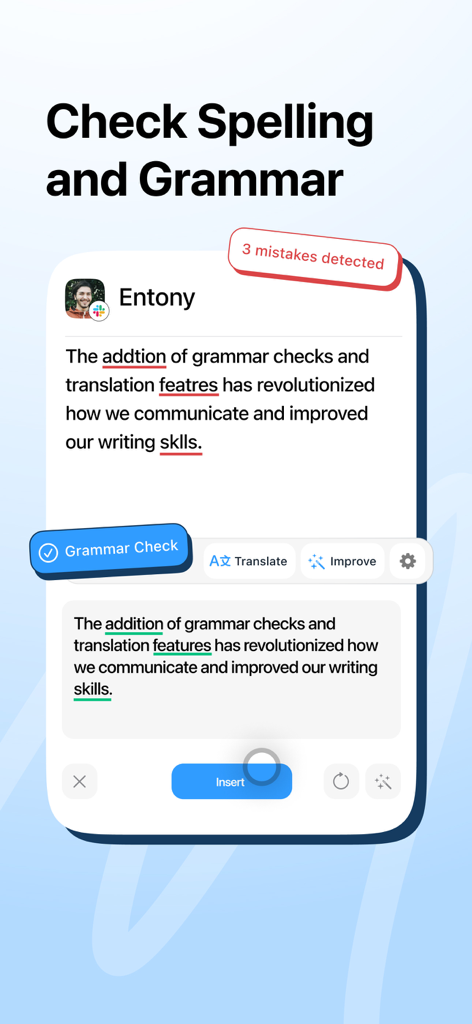 Check Spelling and Grammar

3 mistakes detected

Entony

The addtion of grammar checks and translation featres has revolutionized how we communicate and improved our writing sklls.

Grammar Check

Translate

Improve

The addition of grammar checks and translation features has revolutionized how we communicate and improved our writing skills.

Insert